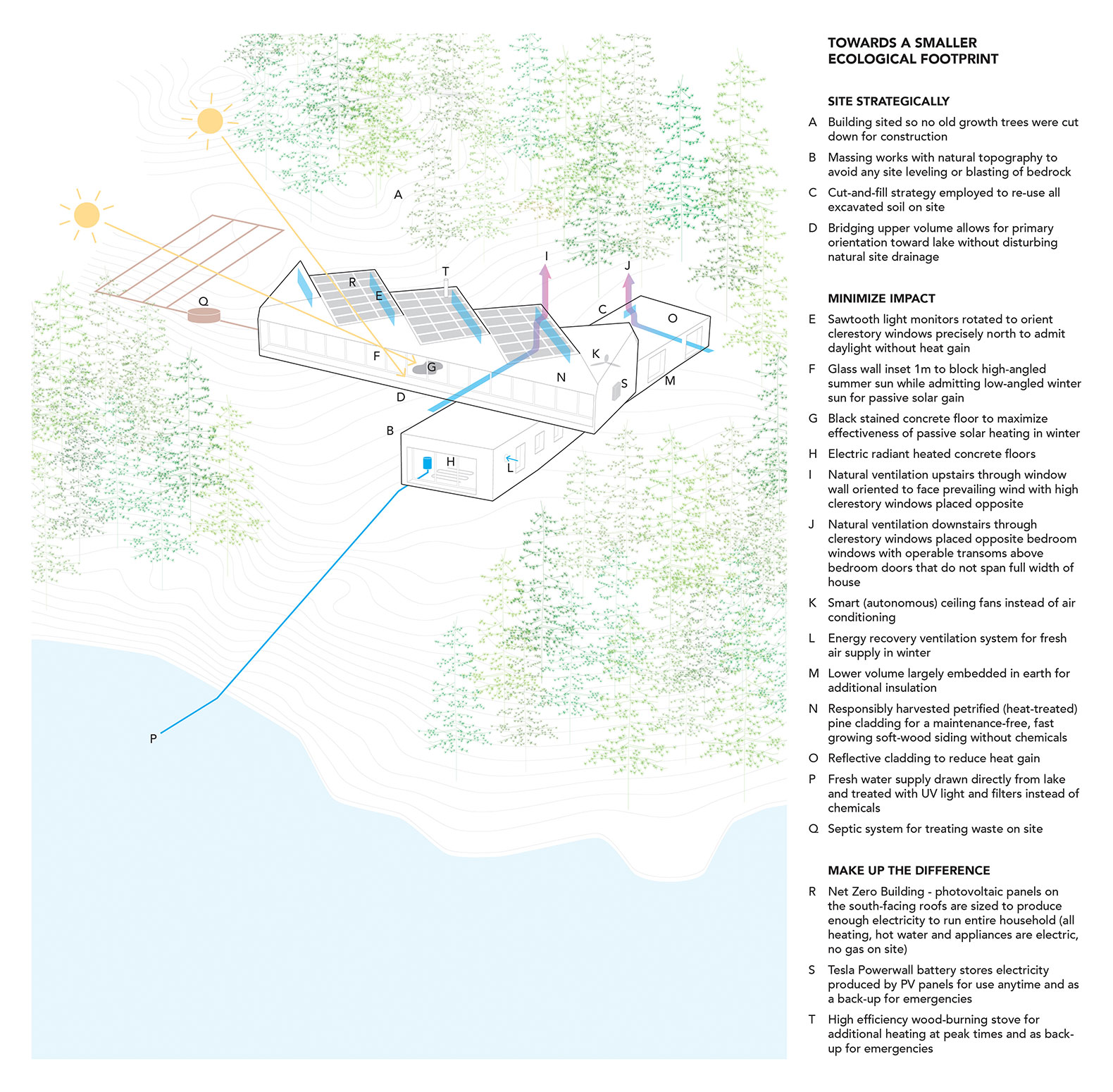 A

Q

R

E

T

I

J

C

O

F

G

K

N

S

M

D

B

H

L

P

TOWARDS A SMALLER ECOLOGICAL FOOTPRINT

SITE STRATEGICALLY

A Building sited so no old growth trees were cut down for construction

B Massing works with natural topography to avoid any site leveling or blasting of bedrock

C Cut-and-fill strategy employed to re-use all excavated soil on site

D Bridging upper volume allows for primary orientation toward lake without disturbing natural site drainage

MINIMIZE IMPACT

E Sawtooth light monitors rotated to orient clerestory windows precisely north to admit daylight without heat gain

F Glass wall inset 1m to block high-angled summer sun while admitting low-angled winter sun for passive solar gain

G Black stained concrete floor to maximize effectiveness of passive solar heating in winter

H Electric radiant heated concrete floors

I Natural ventilation upstairs through window wall oriented to face prevailing wind with high clerestory windows placed opposite

J Natural ventilation downstairs through clerestory windows placed opposite bedroom windows with operable transoms above bedroom doors that do not span full width of house

K Smart (autonomous) ceiling fans instead of air conditioning

L Energy recovery ventilation system for fresh air supply in winter

M Lower volume largely embedded in earth for additional insulation

N Responsibly harvested petrified (heat-treated) pine cladding for a maintenance-free, fast growing soft-wood siding without chemicals

O Reflective cladding to reduce heat gain

P Fresh water supply drawn directly from lake and treated with UV light and filters instead of chemicals

Q Septic system for treating waste on site

MAKE UP THE DIFFERENCE

R Net Zero Building - photovoltaic panels on the south-facing roofs are sized to produce enough electricity to run entire household (all heating, hot water and appliances are electric, no gas on site)

S Tesla Powerwall battery stores electricity produced by PV panels for use anytime and as a back-up for emergencies

T High efficiency wood-burning stove for additional heating at peak times and as back-up for emergencies